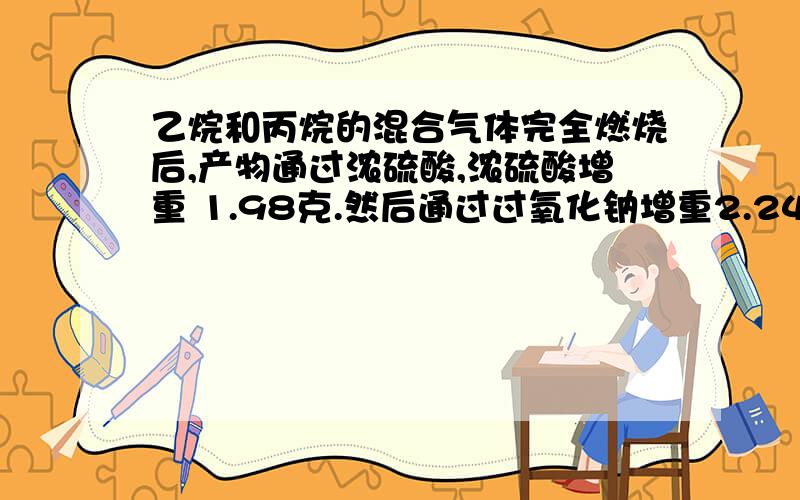 乙烷和丙烷的混合气体完全燃烧后,产物通过浓硫酸,浓硫酸增重 1.98克.然后通过过氧化钠增重2.24